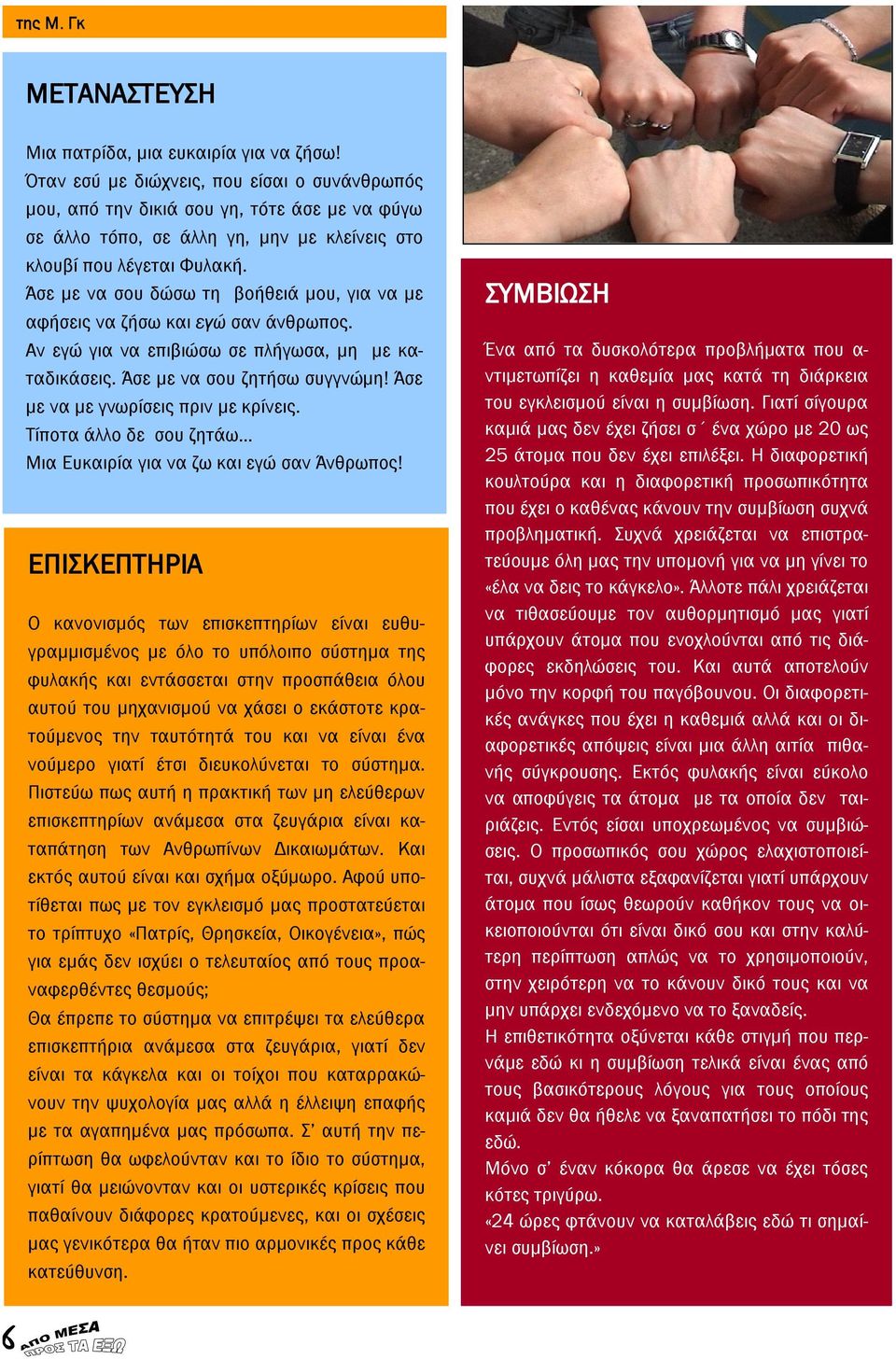 της Μ. Γκ

ΜΕΤΑΝΑΣΤΕΥΣΗ

Μια πατρίδα, μια ευκαιρία για να ζήσω!
Όταν εσύ με διώχνεις, που είσαι ο συνάνθρωπός μου, από την δικιά σου γη, τότε άσε με να φύγω σε άλλο τόπο, σε άλλη γη, μην με κλείνεις στο κλουβί που λέγεται Φυλακή.
Άσε με να σου δώσω τη βοήθειά μου, για να με αφήσεις να ζήσω και εγώ σαν άνθρωπος.
Αν εγώ για να επιβιώσω σε πλήγωσα, μη με καταδικάσεις. Άσε με να σου ζητήσω συγγνώμη! Άσε με να με γνωρίσεις πριν με κρίνεις.
Τίποτα άλλο δε σου ζητάω...
Μια Ευκαιρία για να ζω και εγώ σαν Άνθρωπος!

ΕΠΙΣΚΕΠΤΗΡΙΑ

Ο κανονισμός των επισκεπτηρίων είναι ευθυγραμμισμένος με όλο το υπόλοιπο σύστημα της φυλακής και εντάσσεται στην προσπάθεια όλου αυτού του μηχανισμού να χάσει ο εκάστοτε κρατούμενος την ταυτότητά του και να είναι ένα νούμερο γιατί έτσι διευκολύνεται το σύστημα. Πιστεύω πως αυτή η πρακτική των μη ελεύθερων επισκεπτηρίων ανάμεσα στα ζευγάρια είναι καταπάτηση των Ανθρωπίνων Δικαιωμάτων. Και εκτός αυτού είναι και σχήμα οξύμωρο. Αφού υποτίθεται πως με τον εγκλεισμό μας προστατεύεται το τρίπτυχο «Πατρίς, Θρησκεία, Οικογένεια», πώς για εμάς δεν ισχύει ο τελευταίος από τους προαναφερθέντες θεσμούς;
Θα έπρεπε το σύστημα να επιτρέψει τα ελεύθερα επισκεπτήρια ανάμεσα στα ζευγάρια, γιατί δεν είναι τα κάγκελα και οι τοίχοι που καταρρακώνουν την ψυχολογία μας αλλά η έλλειψη επαφής με τα αγαπημένα μας πρόσωπα. Σ' αυτή την περίπτωση θα ωφελούνταν και το ίδιο το σύστημα, γιατί θα μειώνονταν και οι υστερικές κρίσεις που παθαίνουν διάφορες κρατούμενες, και οι σχέσεις μας γενικότερα θα ήταν πιο αρμονικές προς κάθε κατεύθυνση.

ΣΥΜΒΙΩΣΗ

Ένα από τα δυσκολότερα προβλήματα που αντιμετωπίζει η καθεμία μας κατά τη διάρκεια του εγκλεισμού είναι η συμβίωση. Γιατί σίγουρα καμιά μας δεν έχει ζήσει σ΄ ένα χώρο με 20 ως 25 άτομα που δεν έχει επιλέξει. Η διαφορετική κουλτούρα και η διαφορετική προσωπικότητα που έχει ο καθένας κάνουν την συμβίωση συχνά προβληματική. Συχνά χρειάζεται να επιστρατεύουμε όλη μας την υπομονή για να μη γίνει το «έλα να δεις το κάγκελο». Άλλοτε πάλι χρειάζεται να τιθασεύουμε τον αυθορμητισμό μας γιατί υπάρχουν άτομα που ενοχλούνται από τις διάφορες εκδηλώσεις του. Και αυτά αποτελούν μόνο την κορφή του παγόβουνου. Οι διαφορετικές ανάγκες που έχει η καθεμιά αλλά και οι διαφορετικές απόψεις είναι μια άλλη αιτία πιθανής σύγκρουσης. Εκτός φυλακής είναι εύκολο να αποφύγεις τα άτομα με τα οποία δεν ταιριάζεις. Εντός είσαι υποχρεωμένος να συμβιώσεις. Ο προσωπικός σου χώρος ελαχιστοποιείται, συχνά μάλιστα εξαφανίζεται γιατί υπάρχουν άτομα που ίσως θεωρούν καθήκον τους να οικειοποιούνται ότι είναι δικό σου και στην καλύτερη περίπτωση απλώς να το χρησιμοποιούν, στην χειρότερη να το κάνουν δικό τους και να μην υπάρχει ενδεχόμενο να το ξαναδείς.
Η επιθετικότητα οξύνεται κάθε στιγμή που περνάμε εδώ κι η συμβίωση τελικά είναι ένας από τους βασικότερους λόγους για τους οποίους καμιά δεν θα ήθελε να ξαναπατήσει το πόδι της εδώ.
Μόνο σ' έναν κόκορα θα άρεσε να έχει τόσες κότες τριγύρω.
«24 ώρες φτάνουν να καταλάβεις εδώ τι σημαίνει συμβίωση.»

6 ΑΠΟ ΜΕΣΑ ΠΡΟΣ ΤΑ ΕΞΩ